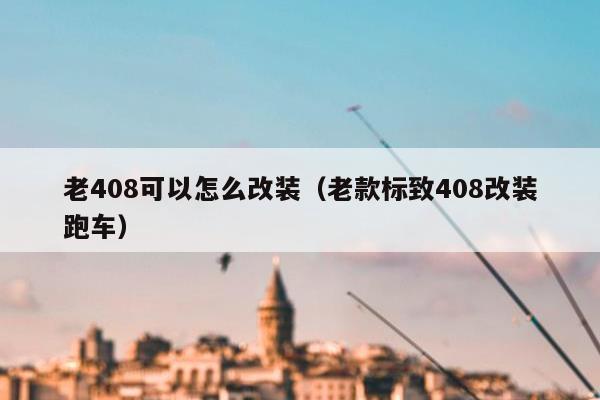 老408可以怎么改装（老款标致408改装跑车）